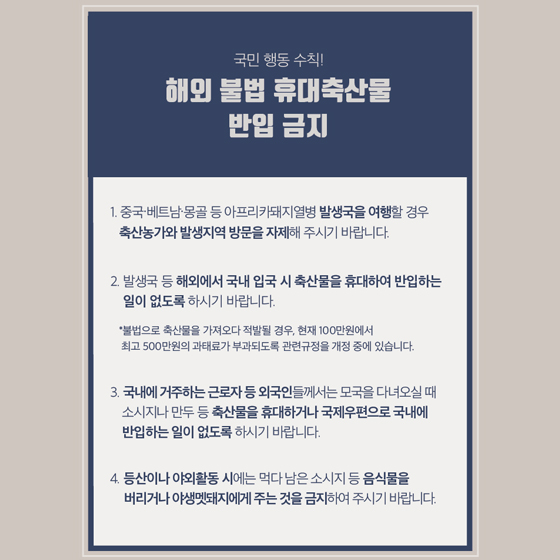 국민 행동 수칙!

해외 불법 휴대축산물

반입 금지

1. 중국·베트남·몽골 등 아프리카돼지열병 발생국을 여행할 경우 축산농가와 발생지역 방문을 자제해 주시기 바랍니다.

2. 발생국 등 해외에서 국내 입국 시 축산물을 휴대하여 반입하는 일이 없도록 하시기 바랍니다.

*불법으로 축산물을 가져오다 적발될 경우, 현재 100만원에서 최고 500만원의 과태료가 부과되도록 관련규정을 개정 중에 있습니다.

3. 국내에 거주하는 근로자 등 외국인들께서는 모국을 다녀오실 때 소시지나 만두 등 축산물을 휴대하거나 국제우편으로 국내에 반입하는 일이 없도록 하시기 바랍니다.

4. 등산이나 야외활동 시에는 먹다 남은 소시지 등 음식물을 버리거나 야생멧돼지에게 주는 것을 금지하여 주시기 바랍니다.